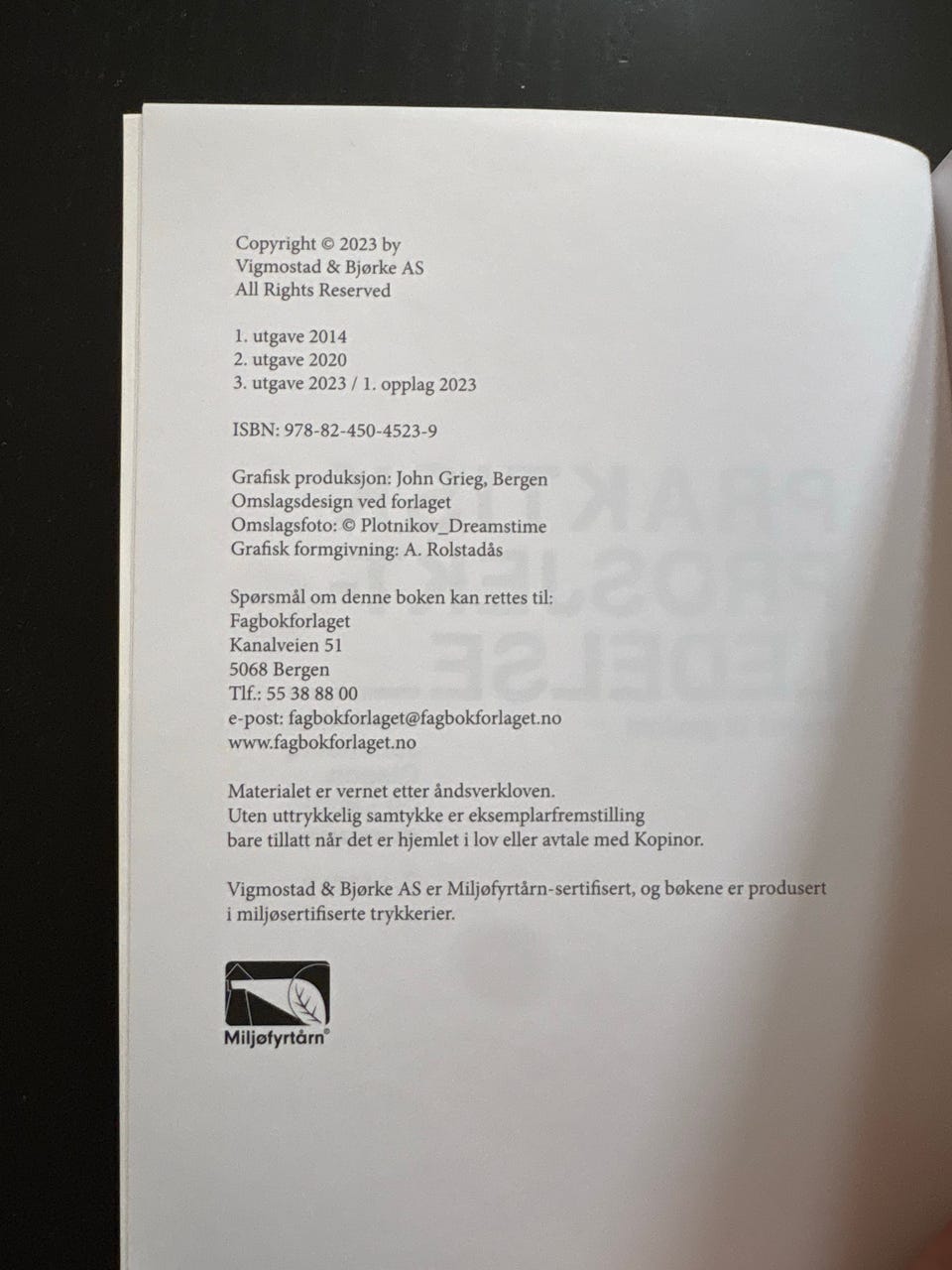 Copyright © 2023 by
Vigmostad & Bjørke AS
All Rights Reserved

1. utgave 2014
2. utgave 2020
3. utgave 2023 / 1. opplag 2023

ISBN: 978-82-450-4523-9

Grafisk produksjon: John Grieg, Bergen
Omslagsdesign ved forlaget
Omslagsfoto: © Plotnikov_Dreamstime
Grafisk formgivning: A. Rolstadås

Spørsmål om denne boken kan rettes til:
Fagbokforlaget
Kanalveien 51
5068 Bergen
Tlf.: 55 38 88 00
e-post: fagbokforlaget@fagbokforlaget.no
www.fagbokforlaget.no

Materialet er vernet etter åndsverkloven.
Uten uttrykkelig samtykke er eksemplarfremstilling bare tillatt når det er hjemlet i lov eller avtale med Kopinor.

Vigmostad & Bjørke AS er Miljøfyrtårn-sertifisert, og bøkene er produsert i miljøsertifiserte trykkerier.

Miljøfyrtårn®